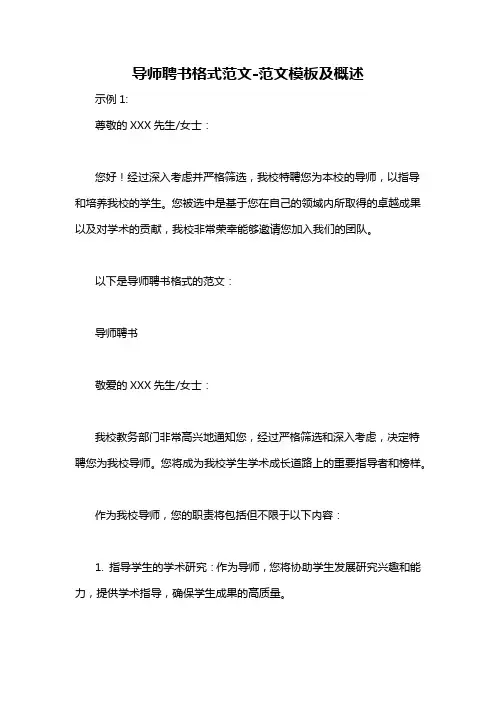 导师聘书格式范文-范文模板及概述

示例 1:

尊敬的 XXX 先生/女士：

您好！经过深入考虑并严格筛选，我校特聘您为本校的导师，以指导和培养我校的学生。您被选中是基于您在自己的领域内所取得的卓越成果以及对学术的贡献，我校非常荣幸能够邀请您加入我们的团队。

以下是导师聘书格式的范文：

导师聘书

敬爱的 XXX 先生/女士：

我校教务部门非常高兴地通知您，经过严格筛选和深入考虑，决定特聘您为我校导师。您将成为我校学生学术成长道路上的重要指导者和榜样。

作为我校导师，您的职责将包括但不限于以下内容：

1. 指导学生的学术研究：作为导师，您将协助学生发展研究兴趣和能力，提供学术指导，确保学生成果的高质量。